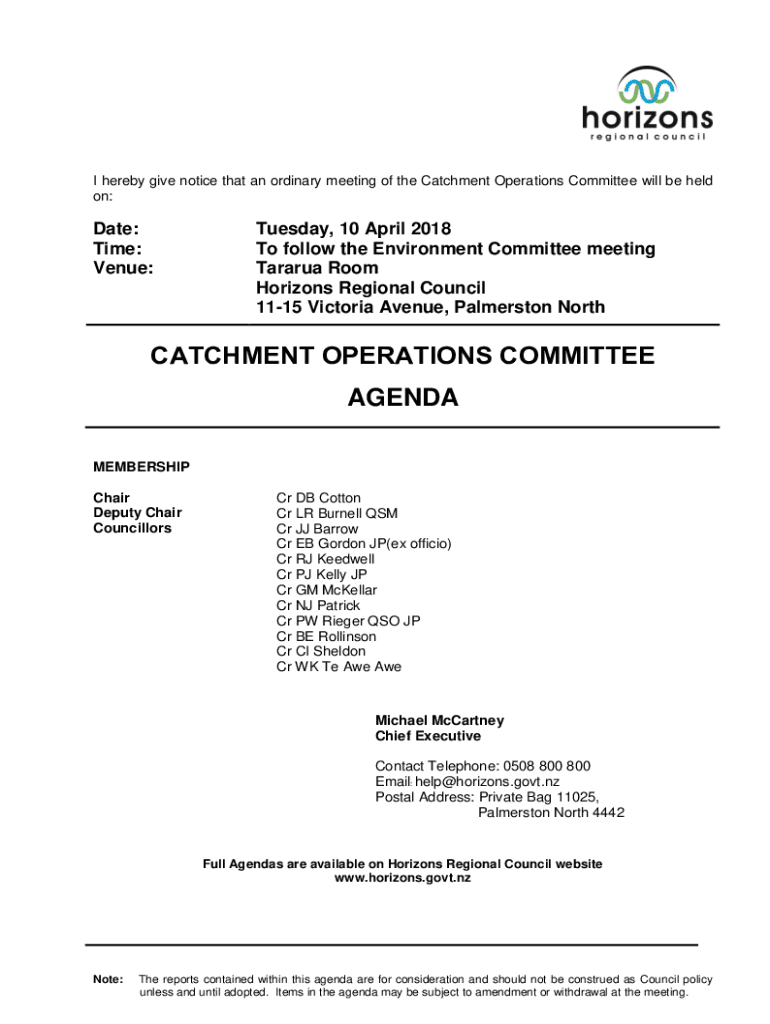 horizons
regional council

I hereby give notice that an ordinary meeting of the Catchment Operations Committee will be held on:

Date: Tuesday, 10 April 2018
Time: To follow the Environment Committee meeting
Venue: Tararua Room
Horizons Regional Council
11-15 Victoria Avenue, Palmerston North

CATCHMENT OPERATIONS COMMITTEE

AGENDA

MEMBERSHIP

Chair Cr DB Cotton
Deputy Chair Cr LR Burnell QSM
Councillors Cr JJ Barrow
Cr EB Gordon JP(ex officio)
Cr RJ Keedwell
Cr PJ Kelly JP
Cr GM McKellar
Cr NJ Patrick
Cr PW Rieger QSO JP
Cr BE Rollinson
Cr CI Sheldon
Cr WK Te Awe Awe

Michael McCartney
Chief Executive

Contact Telephone: 0508 800 800
Email: help@horizons.govt.nz
Postal Address: Private Bag 11025,
Palmerston North 4442

Full Agendas are available on Horizons Regional Council website
www.horizons.govt.nz

Note: The reports contained within this agenda are for consideration and should not be construed as Council policy unless and until adopted. Items in the agenda may be subject to amendment or withdrawal at the meeting.